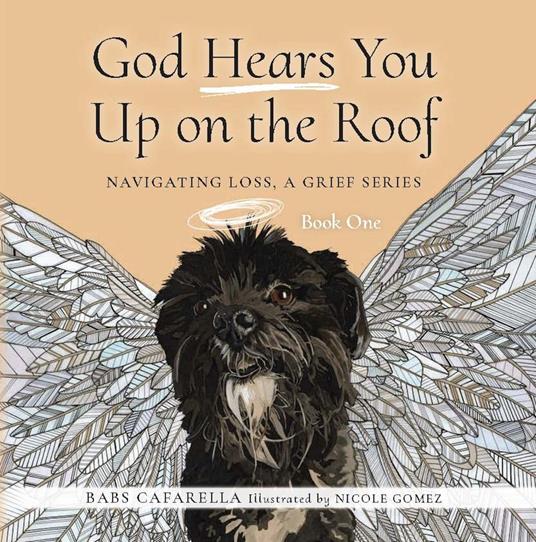 God Hears You Up on the Roof

NAVIGATING LOSS, A GRIEF SERIES

Book One

BABS CAFARELLA Illustrated by NICOLE GOMEZ